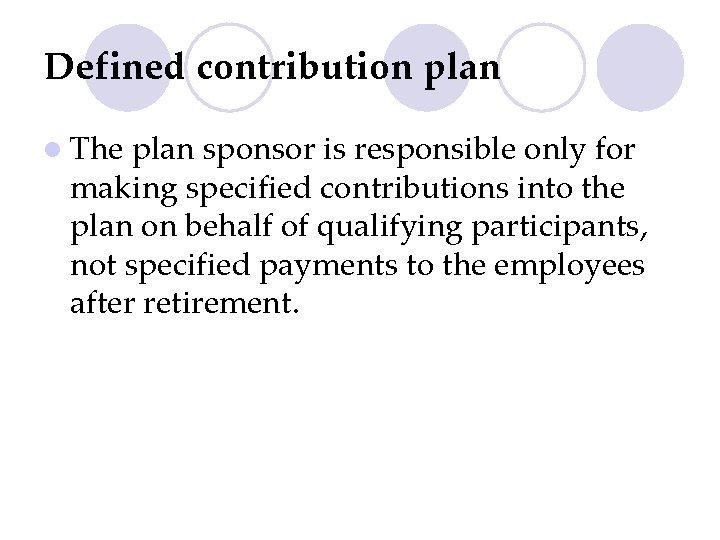 Defined contribution plan

• The plan sponsor is responsible only for making specified contributions into the plan on behalf of qualifying participants, not specified payments to the employees after retirement.